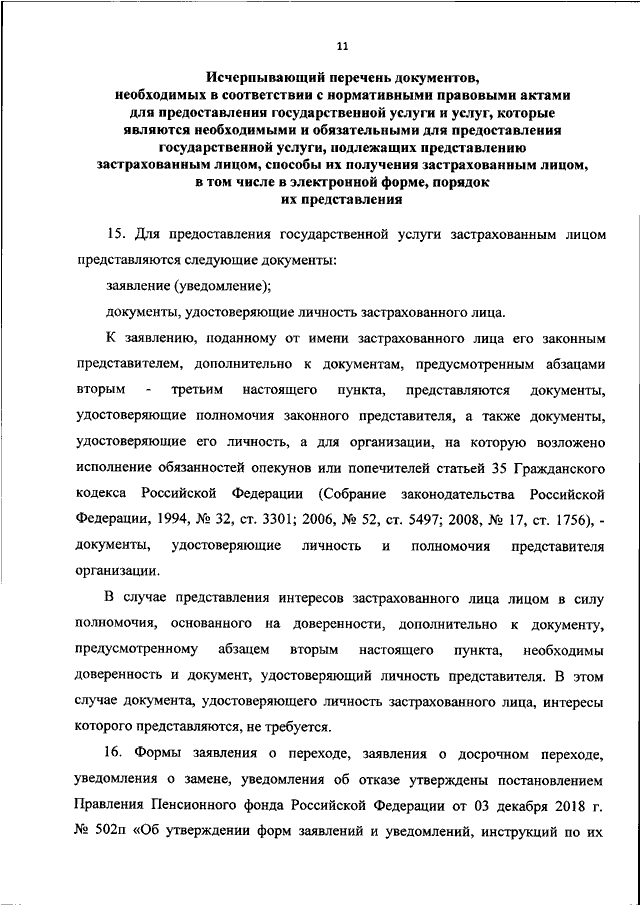 11

Исчерпывающий перечень документов, необходимых в соответствии с нормативными правовыми актами для предоставления государственной услуги и услуг, которые являются необходимыми и обязательными для предоставления государственной услуги, подлежащих представлению застрахованным лицом, способы их получения застрахованным лицом, в том числе в электронной форме, порядок их представления

15. Для предоставления государственной услуги застрахованным лицом представляются следующие документы:

заявление (уведомление);

документы, удостоверяющие личность застрахованного лица.

К заявлению, поданному от имени застрахованного лица его законным представителем, дополнительно к документам, предусмотренным абзацами вторым - третьим настоящего пункта, представляются документы, удостоверяющие полномочия законного представителя, а также документы, удостоверяющие его личность, а для организации, на которую возложено исполнение обязанностей опекунов или попечителей статьей 35 Гражданского кодекса Российской Федерации (Собрание законодательства Российской Федерации, 1994, № 32, ст. 3301; 2006, № 52, ст. 5497; 2008, № 17, ст. 1756), - документы, удостоверяющие личность и полномочия представителя организации.

В случае представления интересов застрахованного лица лицом в силу полномочия, основанного на доверенности, дополнительно к документу, предусмотренному абзацем вторым настоящего пункта, необходимы доверенность и документ, удостоверяющий личность представителя. В этом случае документа, удостоверяющего личность застрахованного лица, интересы которого представляются, не требуется.

16. Формы заявления о переходе, заявления о досрочном переходе, уведомления о замене, уведомления об отказе утверждены постановлением Правления Пенсионного фонда Российской Федерации от 03 декабря 2018 г. № 502п «Об утверждении форм заявлений и уведомлений, инструкций по их